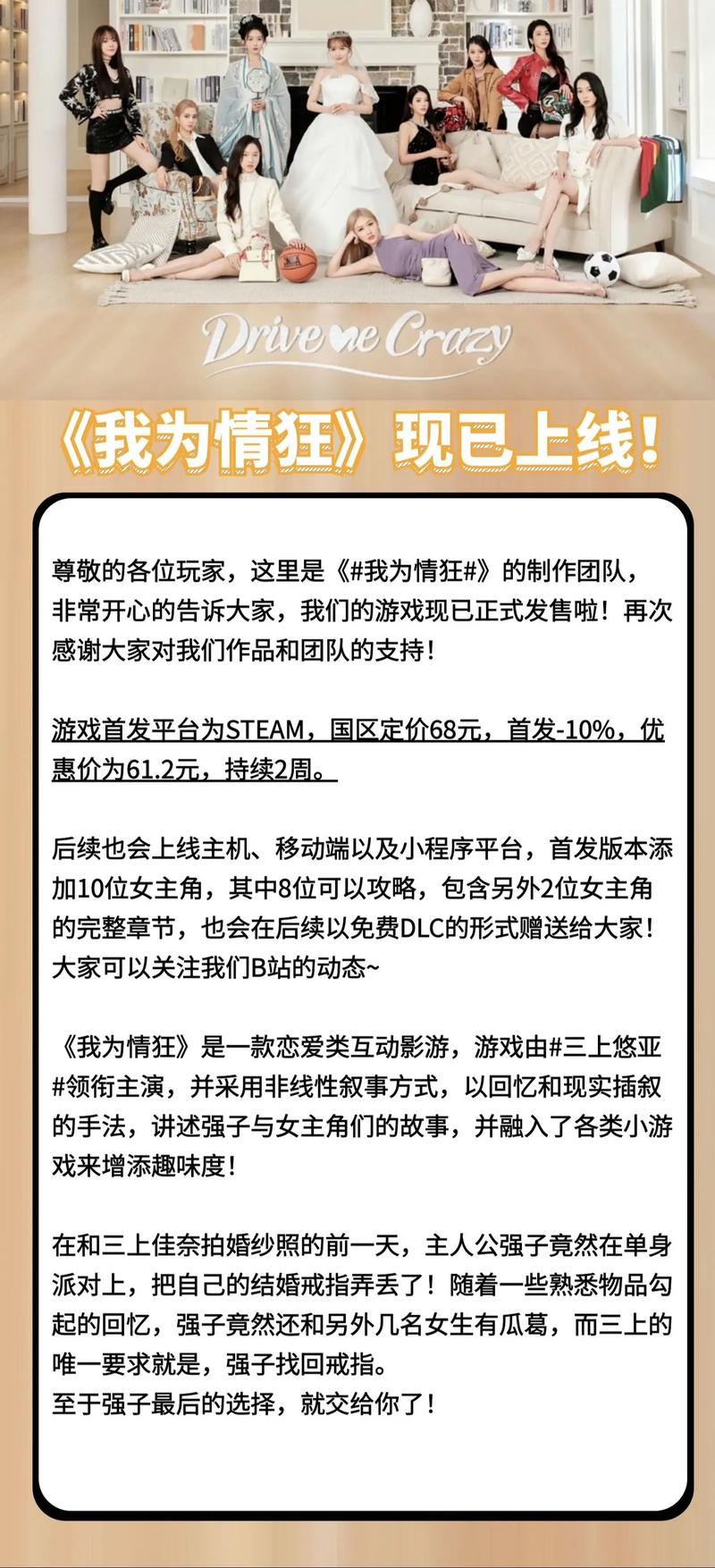 Drive me Crazy

《我为情狂》现已上线！

尊敬的各位玩家，这里是《#我为情狂#》的制作团队，非常开心的告诉大家，我们的游戏现已正式发售啦！再次感谢大家对我们作品和团队的支持！

游戏首发平台为STEAM，国区定价68元，首发-10%，优惠价为61.2元，持续2周。

后续也会上线主机、移动端以及小程序平台，首发版本添加10位女主角，其中8位可以攻略，包含另外2位女主角的完整章节，也会在后续以免费DLC的形式赠送给大家！大家可以关注我们B站的动态~

《我为情狂》是一款恋爱类互动影游，游戏由#三上悠亚#领衔主演，并采用非线性叙事方式，以回忆和现实插叙的手法，讲述强子与女主角们的故事，并融入了各类小游戏来增添趣味度！

在和三上佳奈拍婚纱照的前一天，主人公强子竟然在单身派对上，把自己的结婚戒指弄丢了！随着一些熟悉物品勾起的回忆，强子竟然还和另外几名女生有瓜葛，而三上的唯一要求就是，强子找回戒指。
至于强子最后的选择，就交给你了！